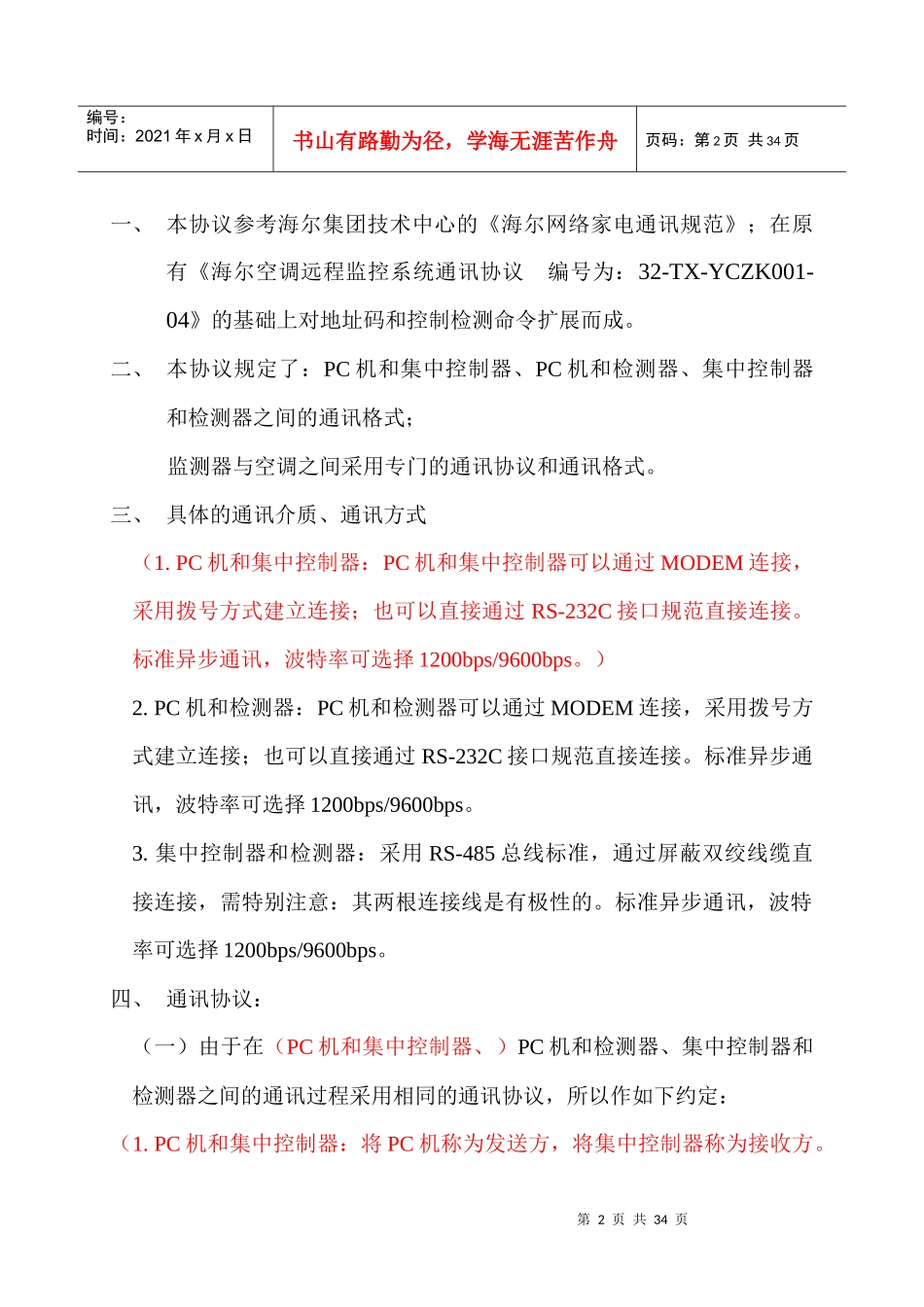 | 编号：<br>时间：2021 年 x 月 x 日 | 书山有路勤为径，学海无涯苦作舟 | 页码：第 2 页 共 34 页 |
|---|---|---|

一、 本协议参考海尔集团技术中心的《海尔网络家电通讯规范》；在原有《海尔空调远程监控系统通讯协议 编号为：32-TX-YCZK001-04》的基础上对地址码和控制检测命令扩展而成。

二、 本协议规定了：PC 机和集中控制器、PC 机和检测器、集中控制器和检测器之间的通讯格式；

监测器与空调之间采用专门的通讯协议和通讯格式。

三、 具体的通讯介质、通讯方式

（1. PC 机和集中控制器：PC 机和集中控制器可以通过 MODEM 连接，采用拨号方式建立连接；也可以直接通过 RS-232C 接口规范直接连接。标准异步通讯，波特率可选择 1200bps/9600bps。）

2. PC 机和检测器：PC 机和检测器可以通过 MODEM 连接，采用拨号方式建立连接；也可以直接通过 RS-232C 接口规范直接连接。标准异步通讯，波特率可选择 1200bps/9600bps。

3. 集中控制器和检测器：采用 RS-485 总线标准，通过屏蔽双绞线缆直接连接，需特别注意：其两根连接线是有极性的。标准异步通讯，波特率可选择 1200bps/9600bps。

四、 通讯协议：

（一）由于在（PC 机和集中控制器、）PC 机和检测器、集中控制器和检测器之间的通讯过程采用相同的通讯协议，所以作如下约定：

（1. PC 机和集中控制器：将 PC 机称为发送方，将集中控制器称为接收方。

第 2 页 共 34 页